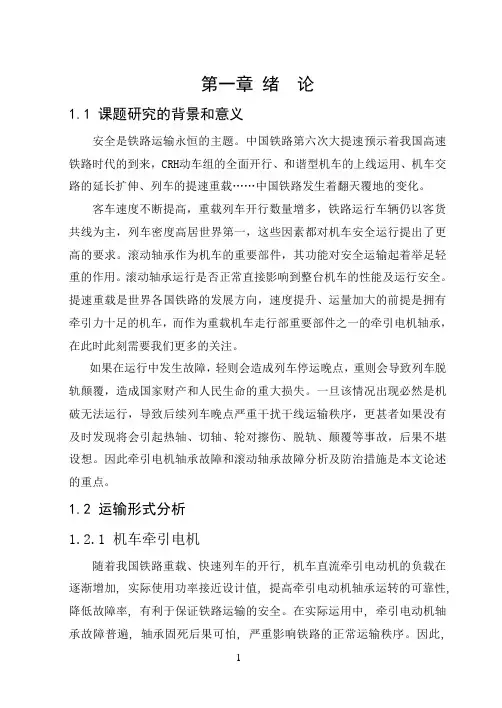 第一章 绪　论

1.1 课题研究的背景和意义

安全是铁路运输永恒的主题。中国铁路第六次大提速预示着我国高速铁路时代的到来，CRH动车组的全面开行、和谐型机车的上线运用、机车交路的延长扩伸、列车的提速重载……中国铁路发生着翻天覆地的变化。

客车速度不断提高，重载列车开行数量增多，铁路运行车辆仍以客货共线为主，列车密度高居世界第一，这些因素都对机车安全运行提出了更高的要求。滚动轴承作为机车的重要部件，其功能对安全运输起着举足轻重的作用。滚动轴承运行是否正常直接影响到整台机车的性能及运行安全。提速重载是世界各国铁路的发展方向，速度提升、运量加大的前提是拥有牵引力十足的机车，而作为重载机车走行部重要部件之一的牵引电机轴承，在此时此刻需要我们更多的关注。

如果在运行中发生故障，轻则会造成列车停运晚点，重则会导致列车脱轨颠覆，造成国家财产和人民生命的重大损失。一旦该情况出现必然是机破无法运行，导致后续列车晚点严重干扰干线运输秩序，更甚者如果没有及时发现将会引起热轴、切轴、轮对擦伤、脱轨、颠覆等事故，后果不堪设想。因此牵引电机轴承故障和滚动轴承故障分析及防治措施是本文论述的重点。

1.2 运输形式分析

1.2.1 机车牵引电机

随着我国铁路重载、快速列车的开行，机车直流牵引电动机的负载在逐渐增加，实际使用功率接近设计值，提高牵引电动机轴承运转的可靠性，降低故障率，有利于保证铁路运输的安全。在实际运用中，牵引电动机轴承故障普遍，轴承固死后果可怕，严重影响铁路的正常运输秩序。因此，

1